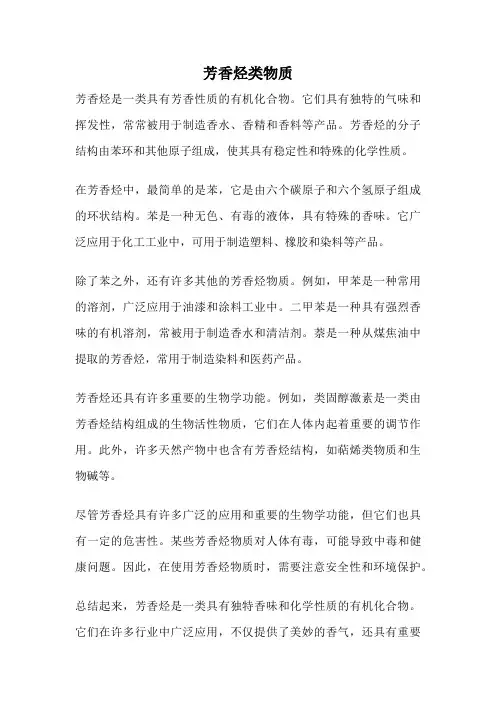 芳香烃类物质

芳香烃是一类具有芳香性质的有机化合物。它们具有独特的气味和挥发性，常常被用于制造香水、香精和香料等产品。芳香烃的分子结构由苯环和其他原子组成，使其具有稳定性和特殊的化学性质。

在芳香烃中，最简单的是苯，它是由六个碳原子和六个氢原子组成的环状结构。苯是一种无色、有毒的液体，具有特殊的香味。它广泛应用于化工工业中，可用于制造塑料、橡胶和染料等产品。

除了苯之外，还有许多其他的芳香烃物质。例如，甲苯是一种常用的溶剂，广泛应用于油漆和涂料工业中。二甲苯是一种具有强烈香味的有机溶剂，常被用于制造香水和清洁剂。萘是一种从煤焦油中提取的芳香烃，常用于制造染料和医药产品。

芳香烃还具有许多重要的生物学功能。例如，类固醇激素是一类由芳香烃结构组成的生物活性物质，它们在人体内起着重要的调节作用。此外，许多天然产物中也含有芳香烃结构，如萜烯类物质和生物碱等。

尽管芳香烃具有许多广泛的应用和重要的生物学功能，但它们也具有一定的危害性。某些芳香烃物质对人体有毒，可能导致中毒和健康问题。因此，在使用芳香烃物质时，需要注意安全性和环境保护。

总结起来，芳香烃是一类具有独特香味和化学性质的有机化合物。它们在许多行业中广泛应用，不仅提供了美妙的香气，还具有重要